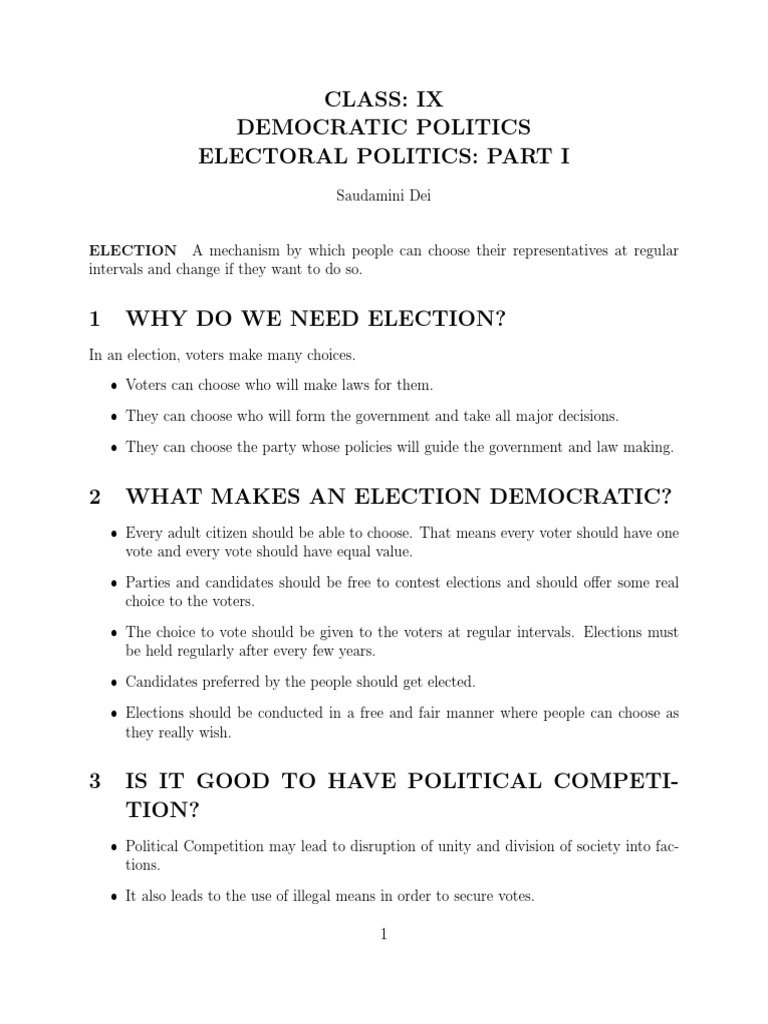 CLASS: IX
DEMOCRATIC POLITICS
ELECTORAL POLITICS: PART I

Saudamini Dei

ELECTION A mechanism by which people can choose their representatives at regular intervals and change if they want to do so.

1 WHY DO WE NEED ELECTION?

In an election, voters make many choices.

• Voters can choose who will make laws for them.

• They can choose who will form the government and take all major decisions.

• They can choose the party whose policies will guide the government and law making.

2 WHAT MAKES AN ELECTION DEMOCRATIC?

• Every adult citizen should be able to choose. That means every voter should have one vote and every vote should have equal value.

• Parties and candidates should be free to contest elections and should offer some real choice to the voters.

• The choice to vote should be given to the voters at regular intervals. Elections must be held regularly after every few years.

• Candidates preferred by the people should get elected.

• Elections should be conducted in a free and fair manner where people can choose as they really wish.

3 IS IT GOOD TO HAVE POLITICAL COMPETITION?

• Political Competition may lead to disruption of unity and division of society into factions.

• It also leads to the use of illegal means in order to secure votes.

1